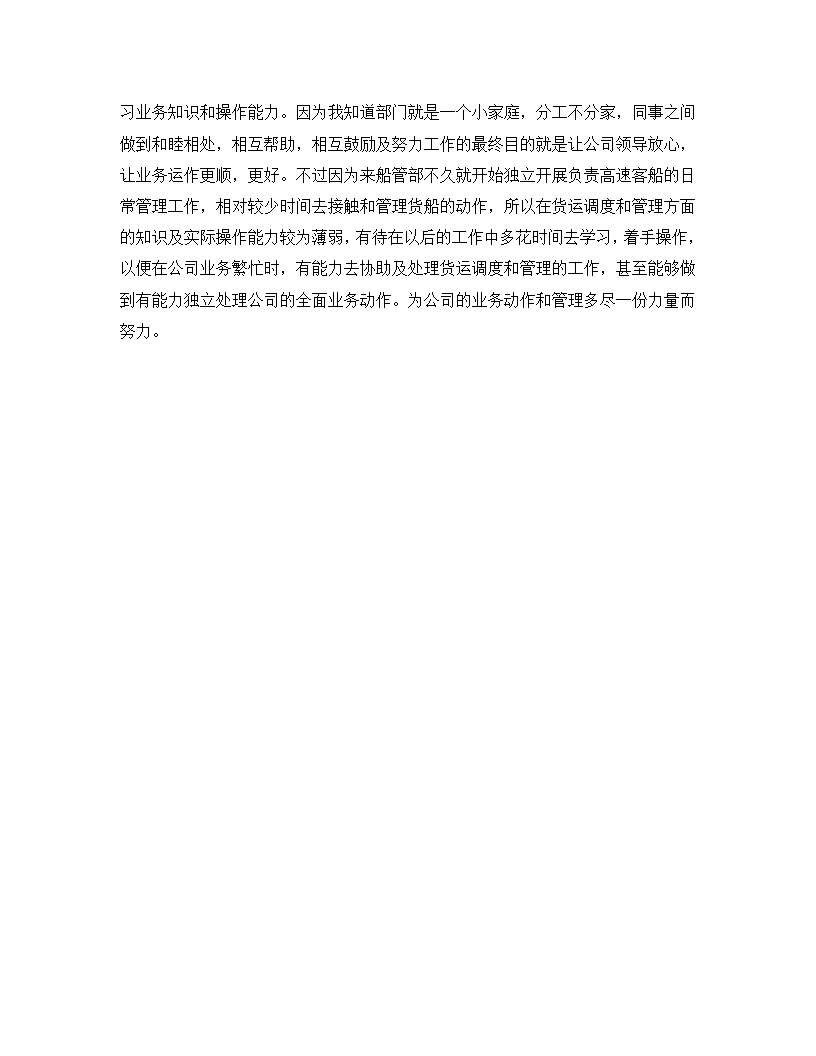 习业务知识和操作能力。因为我知道部门就是一个小家庭，分工不分家，同事之间做到和睦相处，相互帮助，相互鼓励及努力工作的最终目的就是让公司领导放心，让业务运作更顺，更好。不过因为来船管部不久就开始独立开展负责高速客船的日常管理工作，相对较少时间去接触和管理货船的动作，所以在货运调度和管理方面的知识及实际操作能力较为薄弱，有待在以后的工作中多花时间去学习，着手操作，以便在公司业务繁忙时，有能力去协助及处理货运调度和管理的工作，甚至能够做到有能力独立处理公司的全面业务动作。为公司的业务动作和管理多尽一份力量而努力。